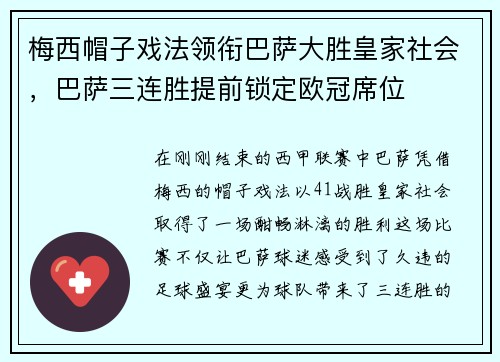 梅西帽子戏法领衔巴萨大胜皇家社会，巴萨三连胜提前锁定欧冠席位

在刚刚结束的西甲联赛中巴萨凭借梅西的帽子戏法以41战胜皇家社会取得了一场酣畅淋漓的胜利这场比赛不仅让巴萨球迷感受到了久违的足球盛宴更为球队带来了三连胜的